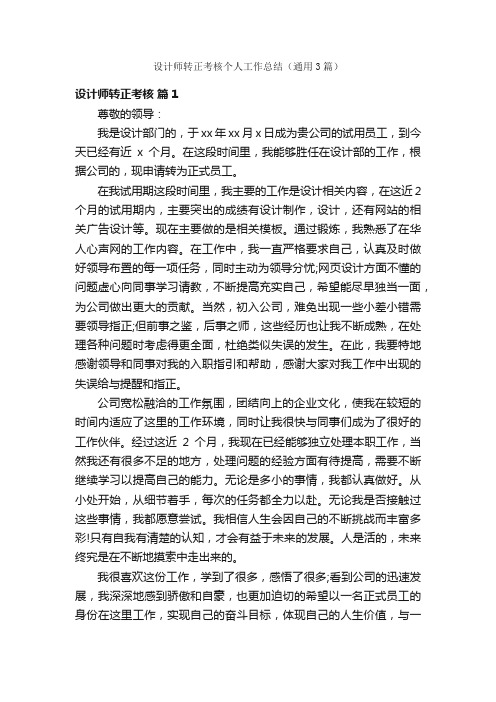 设计师转正考核个人工作总结（通用3篇）

设计师转正考核 篇1

尊敬的领导：

我是设计部门的，于xx年xx月x日成为贵公司的试用员工，到今天已经有近 x 个月。在这段时间里，我能够胜任在设计部的工作，根据公司的，现申请转为正式员工。

在我试用期这段时间里，我主要的工作是设计相关内容，在这近2个月的试用期内，主要突出的成绩有设计制作，设计，还有网站的相关广告设计等。现在主要做的是相关模板。通过锻炼，我熟悉了在华人心声网的工作内容。在工作中，我一直严格要求自己，认真及时做好领导布置的每一项任务，同时主动为领导分忧;网页设计方面不懂的问题虚心向同事学习请教，不断提高充实自己，希望能尽早独当一面，为公司做出更大的贡献。当然，初入公司，难免出现一些小差小错需要领导指正;但前事之鉴，后事之师，这些经历也让我不断成熟，在处理各种问题时考虑得更全面，杜绝类似失误的发生。在此，我要特地感谢领导和同事对我的入职指引和帮助，感谢大家对我工作中出现的失误给与提醒和指正。

公司宽松融洽的工作氛围，团结向上的企业文化，使我在较短的时间内适应了这里的工作环境，同时让我很快与同事们成为了很好的工作伙伴。经过这近 2 个月，我现在已经能够独立处理本职工作，当然我还有很多不足的地方，处理问题的经验方面有待提高，需要不断继续学习以提高自己的能力。无论是多小的事情，我都认真做好。从小处开始，从细节着手，每次的任务都全力以赴。无论我是否接触过这些事情，我都愿意尝试。我相信人生会因自己的不断挑战而丰富多彩!只有自我有清楚的认知，才会有益于未来的发展。人是活的，未来终究是在不断地摸索中走出来的。

我很喜欢这份工作，学到了很多，感悟了很多;看到公司的迅速发展，我深深地感到骄傲和自豪，也更加迫切的希望以一名正式员工的身份在这里工作，实现自己的奋斗目标，体现自己的人生价值，与一